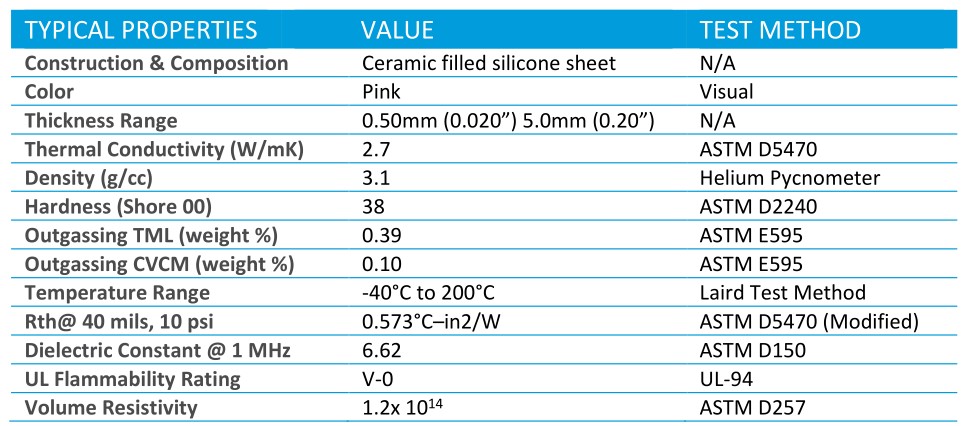 | TYPICAL PROPERTIES | VALUE | TEST METHOD |
|---|---|---|
| Construction & Composition | Ceramic filled silicone sheet | N/A |
| Color | Pink | Visual |
| Thickness Range | 0.50mm (0.020”) 5.0mm (0.20”) | N/A |
| Thermal Conductivity (W/mK) | 2.7 | ASTM D5470 |
| Density (g/cc) | 3.1 | Helium Pycnometer |
| Hardness (Shore 00) | 38 | ASTM D2240 |
| Outgassing TML (weight %) | 0.39 | ASTM E595 |
| Outgassing CVCM (weight %) | 0.10 | ASTM E595 |
| Temperature Range | -40°C to 200°C | Laird Test Method |
| Rth@ 40 mils, 10 psi | 0.573°C–in2/W | ASTM D5470 (Modified) |
| Dielectric Constant @ 1 MHz | 6.62 | ASTM D150 |
| UL Flammability Rating | V-0 | UL-94 |
| Volume Resistivity | 1.2x $10^{14}$ | ASTM D257 |